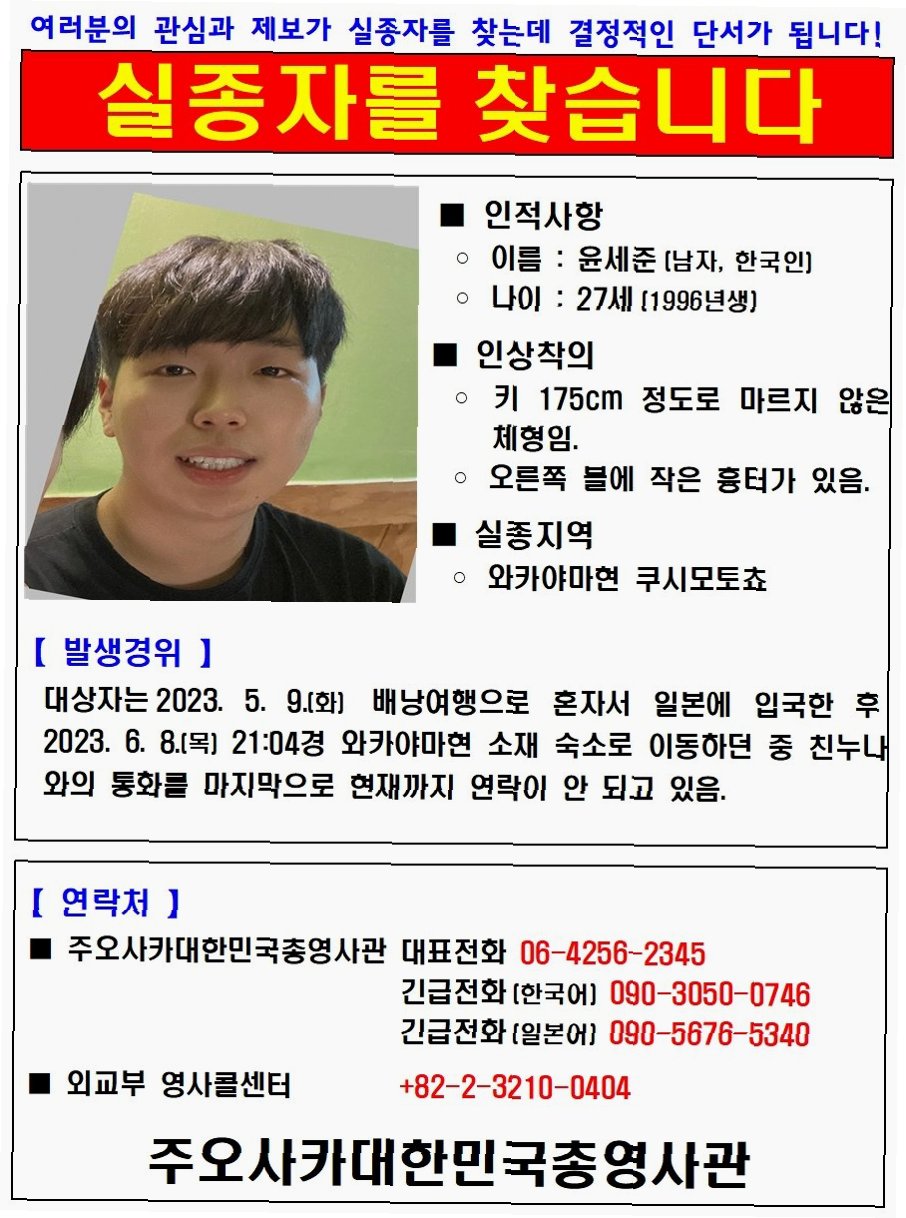 여러분의 관심과 제보가 실종자를 찾는데 결정적인 단서가 됩니다!

실종자를 찾습니다

■ 인적사항
○ 이름 : 윤세준 (남자, 한국인)
○ 나이 : 27세 (1996년생)

■ 인상착의
○ 키 175cm 정도로 마르지 않은 체형임.
○ 오른쪽 볼에 작은 흉터가 있음.

■ 실종지역
○ 와카야마현 쿠시모토쵸

【 발생경위 】
대상자는 2023. 5. 9.(화) 배낭여행으로 혼자서 일본에 입국한 후 2023. 6. 8.(목) 21:04경 와카야마현 소재 숙소로 이동하던 중 친누나와의 통화를 마지막으로 현재까지 연락이 안 되고 있음.

【 연락처 】
■ 주오사카대한민국총영사관 대표전화 06-4256-2345
긴급전화 (한국어) 090-3050-0746
긴급전화 (일본어) 090-5676-5340
■ 외교부 영사콜센터 +82-2-3210-0404

주오사카대한민국총영사관